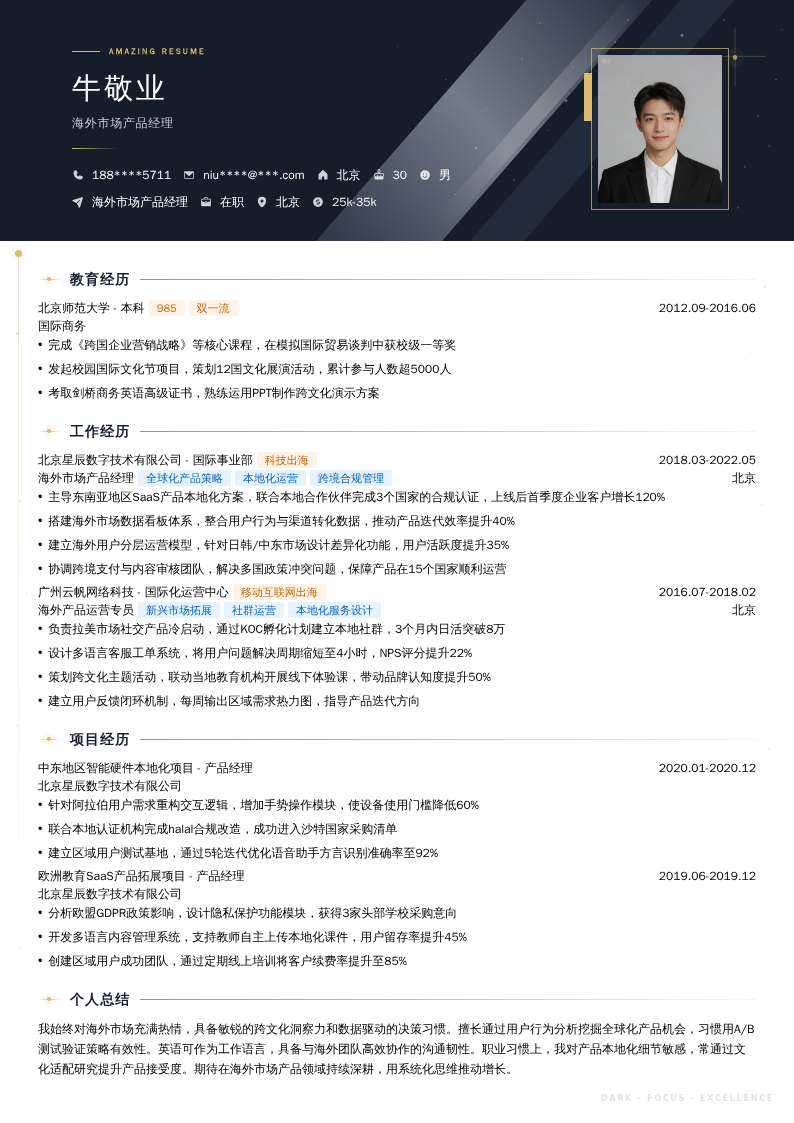 AMAZING RESUME

牛敬业

海外市场产品经理

188****5711　niu****@***.com　北京　30　男

海外市场产品经理　在职　北京　25k-35k

教育经历

北京师范大学 - 本科　985　双一流　2012.09-2016.06

国际商务

• 完成《跨国企业营销战略》等核心课程，在模拟国际贸易谈判中获校级一等奖

• 发起校园国际文化节项目，策划12国文化展演活动，累计参与人数超5000人

• 考取剑桥商务英语高级证书，熟练运用PPT制作跨文化演示方案

工作经历

北京星辰数字技术有限公司 - 国际事业部　科技出海　2018.03-2022.05

海外市场产品经理　全球化产品策略　本地化运营　跨境合规管理　北京

• 主导东南亚地区SaaS产品本地化方案，联合本地合作伙伴完成3个国家的合规认证，上线后首季度企业客户增长120%

• 搭建海外市场数据看板体系，整合用户行为与渠道转化数据，推动产品迭代效率提升40%

• 建立海外用户分层运营模型，针对日韩/中东市场设计差异化功能，用户活跃度提升35%

• 协调跨境支付与内容审核团队，解决多国政策冲突问题，保障产品在15个国家顺利运营

广州云帆网络科技 - 国际化运营中心　移动互联网出海　2016.07-2018.02

海外产品运营专员　新兴市场拓展　社群运营　本地化服务设计　北京

• 负责拉美市场社交产品冷启动，通过KOC孵化计划建立本地社群，3个月内日活突破8万

• 设计多语言客服工单系统，将用户问题解决周期缩短至4小时，NPS评分提升22%

• 策划跨文化主题活动，联动当地教育机构开展线下体验课，带动品牌认知度提升50%

• 建立用户反馈闭环机制，每周输出区域需求热力图，指导产品迭代方向

项目经历

中东地区智能硬件本地化项目 - 产品经理　2020.01-2020.12

北京星辰数字技术有限公司

• 针对阿拉伯用户需求重构交互逻辑，增加手势操作模块，使设备使用门槛降低60%

• 联合本地认证机构完成halal合规改造，成功进入沙特国家采购清单

• 建立区域用户测试基地，通过5轮迭代优化语音助手方言识别准确率至92%

欧洲教育SaaS产品拓展项目 - 产品经理　2019.06-2019.12

北京星辰数字技术有限公司

• 分析欧盟GDPR政策影响，设计隐私保护功能模块，获得3家头部学校采购意向

• 开发多语言内容管理系统，支持教师自主上传本地化课件，用户留存率提升45%

• 创建区域用户成功团队，通过定期线上培训将客户续费率提升至85%

个人总结

我始终对海外市场充满热情，具备敏锐的跨文化洞察力和数据驱动的决策习惯。擅长通过用户行为分析挖掘全球化产品机会，习惯用A/B测试验证策略有效性。英语可作为工作语言，具备与海外团队高效协作的沟通韧性。职业习惯上，我对产品本地化细节敏感，常通过文化适配研究提升产品接受度。期待在海外市场产品领域持续深耕，用系统化思维推动增长。

DARK · FOCUS · EXCELLENCE